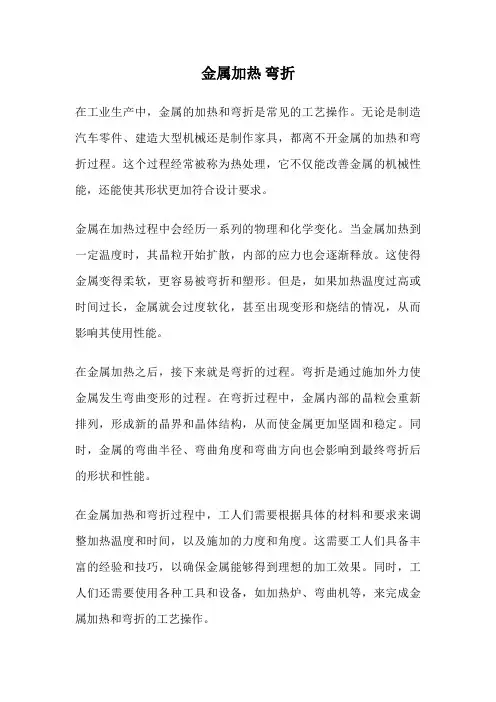 金属加热 弯折

在工业生产中，金属的加热和弯折是常见的工艺操作。无论是制造汽车零件、建造大型机械还是制作家具，都离不开金属的加热和弯折过程。这个过程经常被称为热处理，它不仅能改善金属的机械性能，还能使其形状更加符合设计要求。

金属在加热过程中会经历一系列的物理和化学变化。当金属加热到一定温度时，其晶粒开始扩散，内部的应力也会逐渐释放。这使得金属变得柔软，更容易被弯折和塑形。但是，如果加热温度过高或时间过长，金属就会过度软化，甚至出现变形和烧结的情况，从而影响其使用性能。

在金属加热之后，接下来就是弯折的过程。弯折是通过施加外力使金属发生弯曲变形的过程。在弯折过程中，金属内部的晶粒会重新排列，形成新的晶界和晶体结构，从而使金属更加坚固和稳定。同时，金属的弯曲半径、弯曲角度和弯曲方向也会影响到最终弯折后的形状和性能。

在金属加热和弯折过程中，工人们需要根据具体的材料和要求来调整加热温度和时间，以及施加的力度和角度。这需要工人们具备丰富的经验和技巧，以确保金属能够得到理想的加工效果。同时，工人们还需要使用各种工具和设备，如加热炉、弯曲机等，来完成金属加热和弯折的工艺操作。